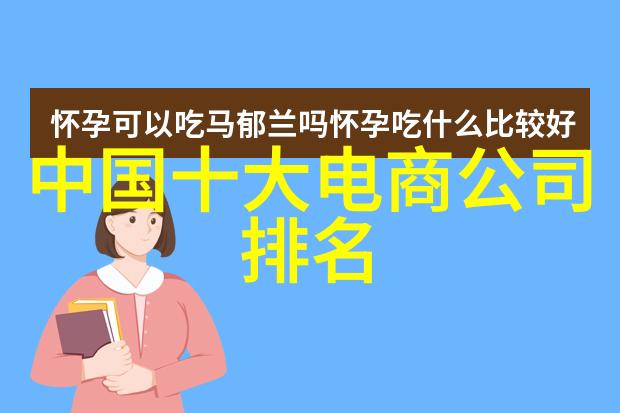 怀孕可以吃马郁兰吗怀孕吃什么比较好

中国十大电商公司排名